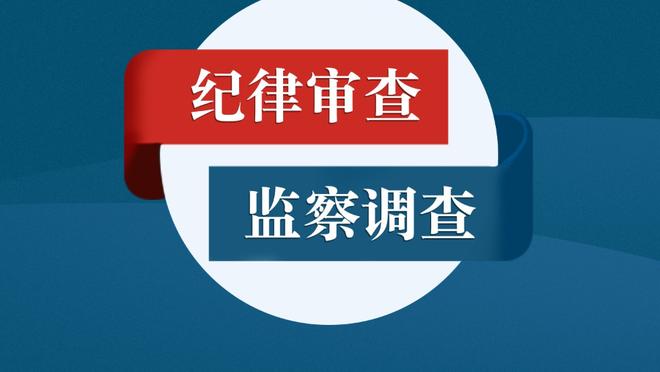 纪律审查

监察调查